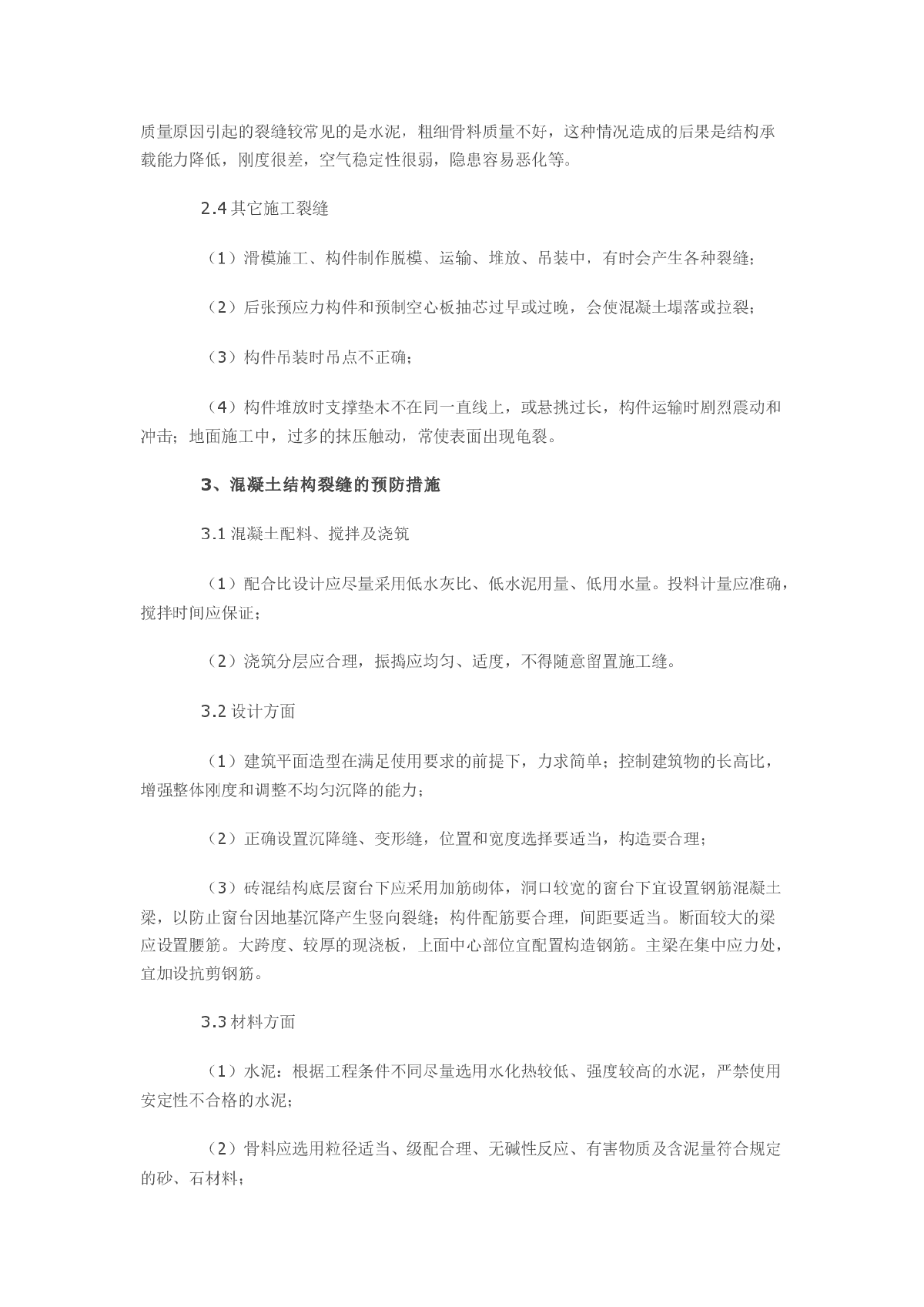 质量原因引起的裂缝较常见的是水泥，粗细骨料质量不好，这种情况造成的后果是结构承载能力降低，刚度很差，空气稳定性很弱，隐患容易恶化等。

2.4 其它施工裂缝

（1）滑模施工、构件制作脱模、运输、堆放、吊装中，有时会产生各种裂缝；

（2）后张预应力构件和预制空心板抽芯过早或过晚，会使混凝土塌落或拉裂；

（3）构件吊装时吊点不正确；

（4）构件堆放时支撑垫木不在同一直线上，或悬挑过长，构件运输时剧烈震动和冲击；地面施工中，过多的抹压触动，常使表面出现龟裂。

3、混凝土结构裂缝的预防措施

3.1 混凝土配料、搅拌及浇筑

（1）配合比设计应尽量采用低水灰比、低水泥用量、低用水量。投料计量应准确，搅拌时间应保证；

（2）浇筑分层应合理，振捣应均匀、适度，不得随意留置施工缝。

3.2 设计方面

（1）建筑平面造型在满足使用要求的前提下，力求简单；控制建筑物的长高比，增强整体刚度和调整不均匀沉降的能力；

（2）正确设置沉降缝、变形缝，位置和宽度选择要适当，构造要合理；

（3）砖混结构底层窗台下应采用加筋砌体，洞口较宽的窗台下宜设置钢筋混凝土梁，以防止窗台因地基沉降产生竖向裂缝；构件配筋要合理，间距要适当。断面较大的梁应设置腰筋。大跨度、较厚的现浇板，上面中心部位宜配置构造钢筋。主梁在集中应力处，宜加设抗剪钢筋。

3.3 材料方面

（1）水泥：根据工程条件不同尽量选用水化热较低、强度较高的水泥，严禁使用安定性不合格的水泥；

（2）骨料应选用粒径适当、级配合理、无碱性反应、有害物质及含泥量符合规定的砂、石材料；